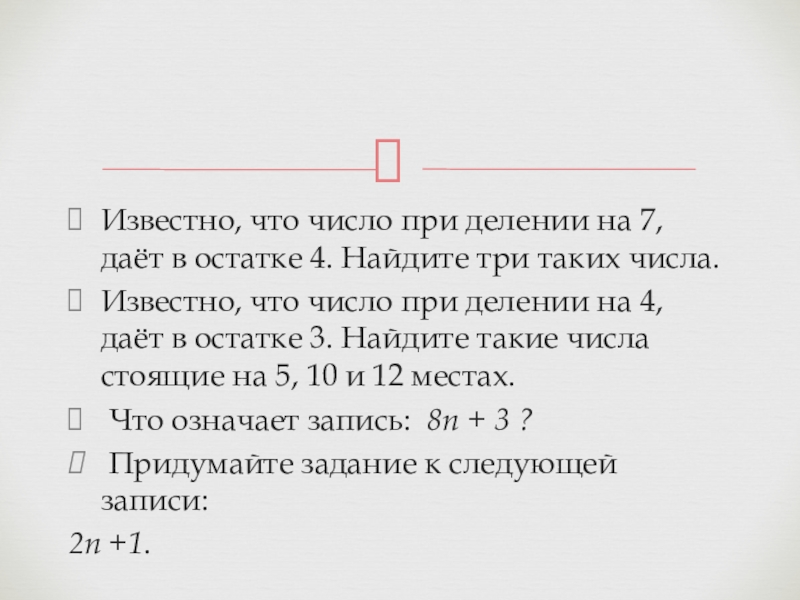 Известно, что число при делении на 7, даёт в остатке 4. Найдите три таких числа.

Известно, что число при делении на 4, даёт в остатке 3. Найдите такие числа стоящие на 5, 10 и 12 местах.

Что означает запись: $8n + 3$ ?

Придумайте задание к следующей записи:

$2n +1$.